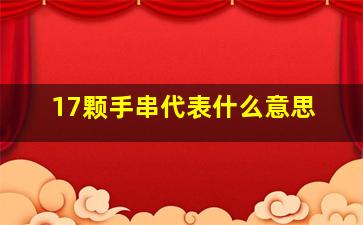 17颗手串代表什么意思